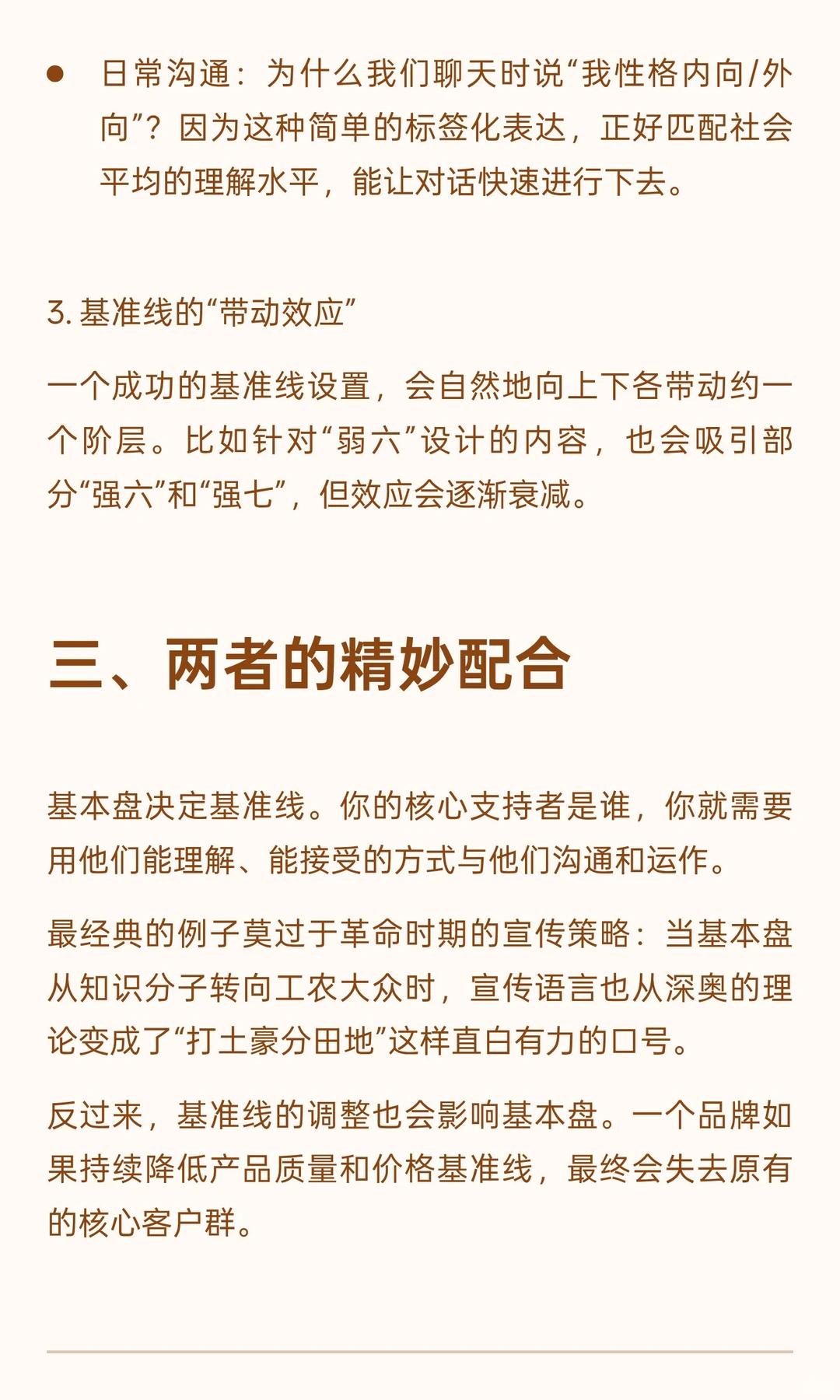 ● 日常沟通：为什么我们聊天时说“我性格内向/外向”？因为这种简单的标签化表达，正好匹配社会平均的理解水平，能让对话快速进行下去。

3. 基准线的“带动效应”

一个成功的基准线设置，会自然地向上下各带动约一个阶层。比如针对“弱六”设计的内容，也会吸引部分“强六”和“强七”，但效应会逐渐衰减。

三、两者的精妙配合

基本盘决定基准线。你的核心支持者是谁，你就需要用他们能理解、能接受的方式与他们沟通和运作。

最经典的例子莫过于革命时期的宣传策略：当基本盘从知识分子转向工农大众时，宣传语言也从深奥的理论变成了“打土豪分田地”这样直白有力的口号。

反过来，基准线的调整也会影响基本盘。一个品牌如果持续降低产品质量和价格基准线，最终会失去原有的核心客户群。